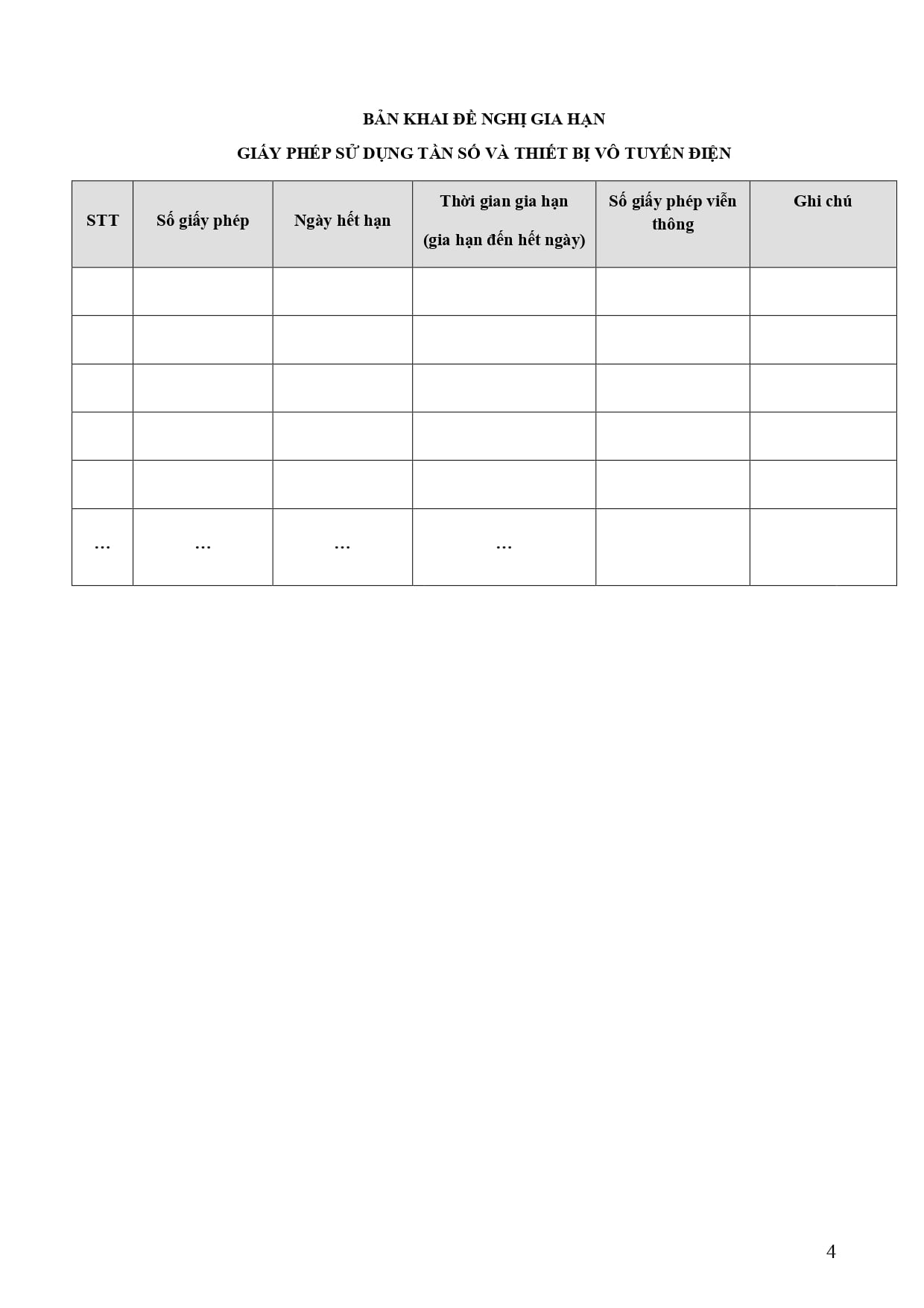 BẢN KHAI ĐỀ NGHỊ GIA HẠN

GIẤY PHÉP SỬ DỤNG TẦN SỐ VÀ THIẾT BỊ VÔ TUYẾN ĐIỆN

| STT | Số giấy phép | Ngày hết hạn | Thời gian gia hạn (gia hạn đến hết ngày) | Số giấy phép viễn thông | Ghi chú |
|---|---|---|---|---|---|
| | | | | | |
| | | | | | |
| | | | | | |
| | | | | | |
| | | | | | |
| … | … | … | … | | |

4